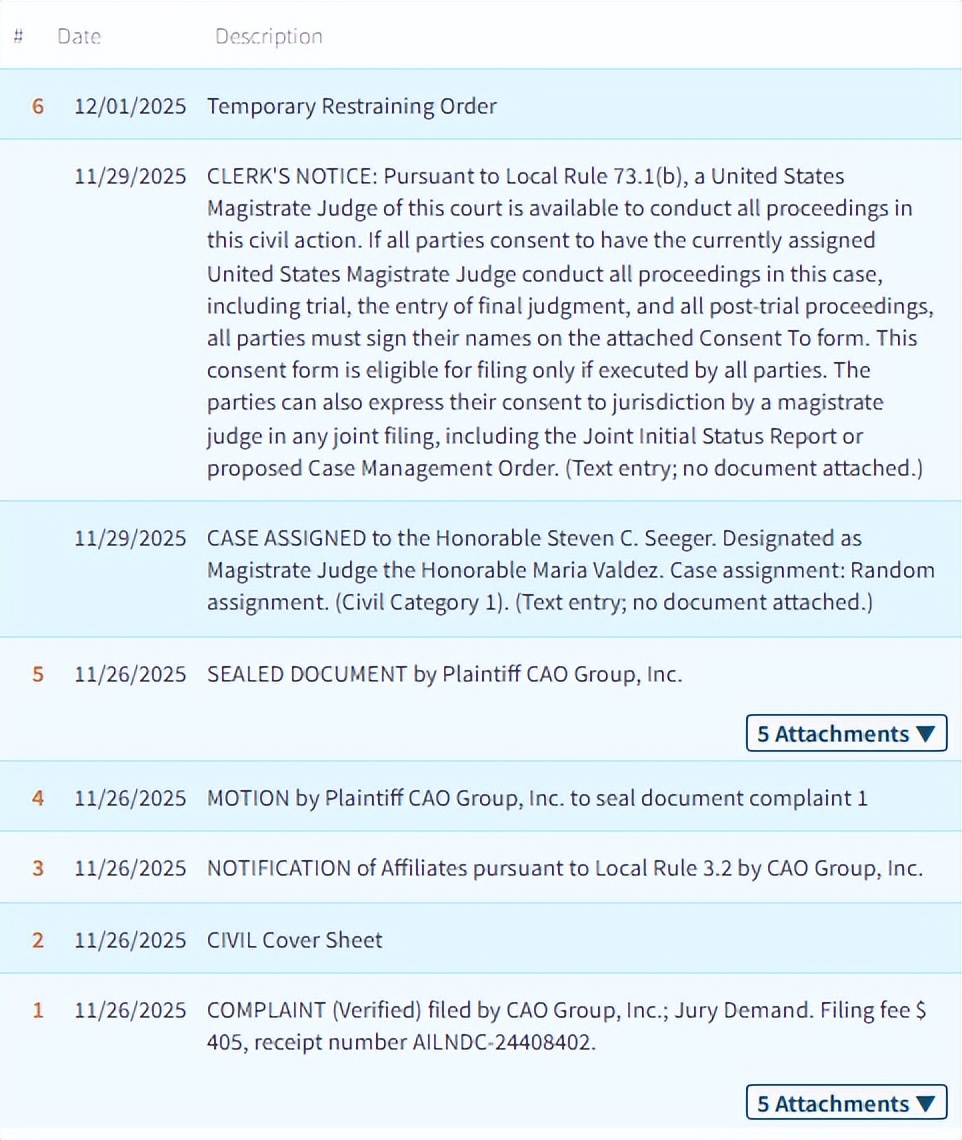 | # | Date | Description |
|---|---|---|
| 6 | 12/01/2025 | Temporary Restraining Order |
| | 11/29/2025 | CLERK'S NOTICE: Pursuant to Local Rule 73.1(b), a United States Magistrate Judge of this court is available to conduct all proceedings in this civil action. If all parties consent to have the currently assigned United States Magistrate Judge conduct all proceedings in this case, including trial, the entry of final judgment, and all post-trial proceedings, all parties must sign their names on the attached Consent To form. This consent form is eligible for filing only if executed by all parties. The parties can also express their consent to jurisdiction by a magistrate judge in any joint filing, including the Joint Initial Status Report or proposed Case Management Order. (Text entry; no document attached.) |
| | 11/29/2025 | CASE ASSIGNED to the Honorable Steven C. Seeger. Designated as Magistrate Judge the Honorable Maria Valdez. Case assignment: Random assignment. (Civil Category 1). (Text entry; no document attached.) |
| 5 | 11/26/2025 | SEALED DOCUMENT by Plaintiff CAO Group, Inc. 5 Attachments ▼ |
| 4 | 11/26/2025 | MOTION by Plaintiff CAO Group, Inc. to seal document complaint 1 |
| 3 | 11/26/2025 | NOTIFICATION of Affiliates pursuant to Local Rule 3.2 by CAO Group, Inc. |
| 2 | 11/26/2025 | CIVIL Cover Sheet |
| 1 | 11/26/2025 | COMPLAINT (Verified) filed by CAO Group, Inc.; Jury Demand. Filing fee $ 405, receipt number AILNDC-24408402. 5 Attachments ▼ |